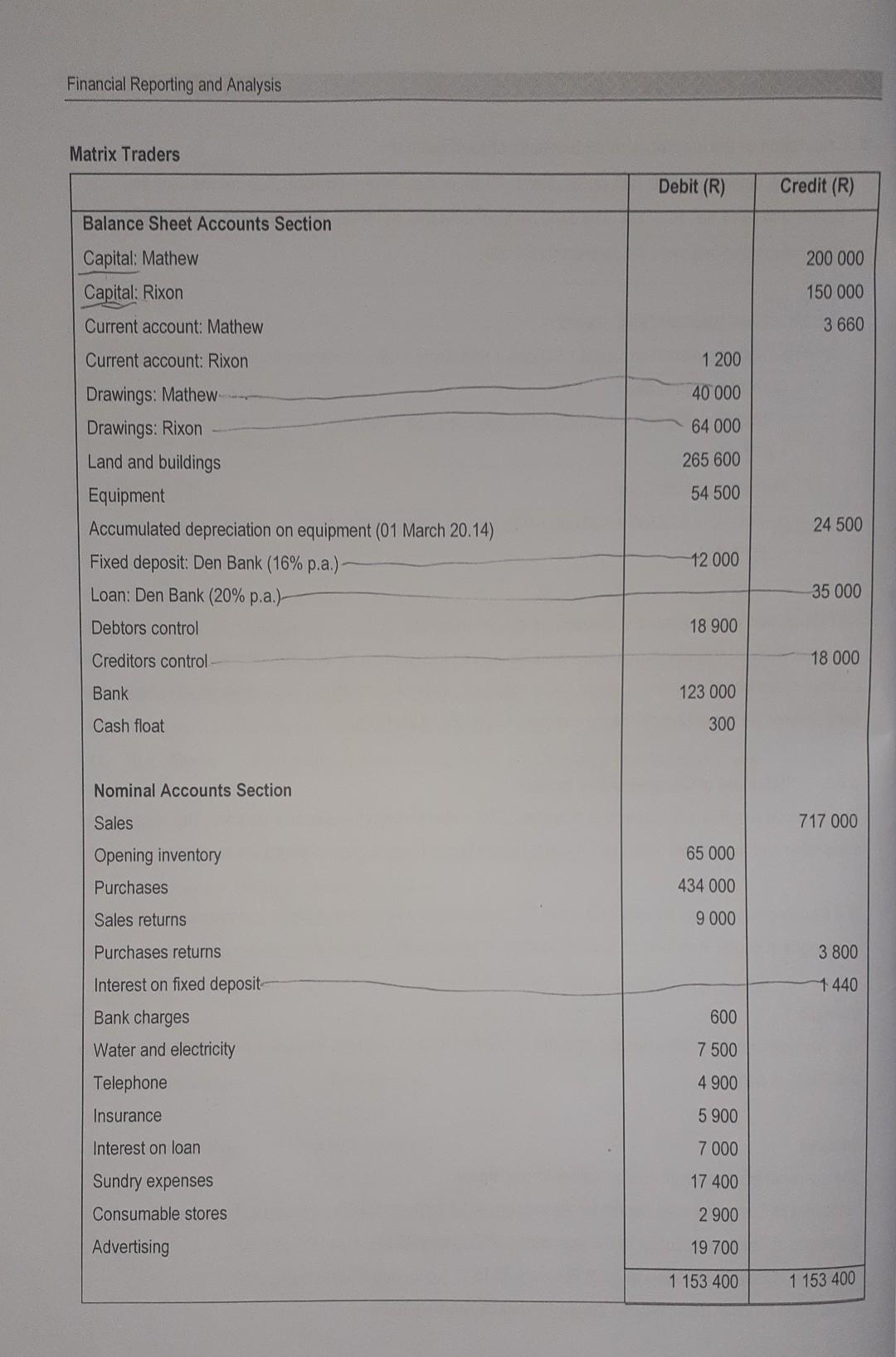 Financial Reporting and Analysis

Matrix Traders

|  | Debit (R) | Credit (R) |
|---|---|---|
| Balance Sheet Accounts Section |  |  |
| Capital: Mathew |  | 200 000 |
| Capital: Rixon |  | 150 000 |
| Current account: Mathew |  | 3 660 |
| Current account: Rixon | 1 200 |  |
| Drawings: Mathew | 40 000 |  |
| Drawings: Rixon | 64 000 |  |
| Land and buildings | 265 600 |  |
| Equipment | 54 500 |  |
| Accumulated depreciation on equipment (01 March 20.14) |  | 24 500 |
| Fixed deposit: Den Bank (16% p.a.) | 12 000 |  |
| Loan: Den Bank (20% p.a.) |  | 35 000 |
| Debtors control | 18 900 |  |
| Creditors control |  | 18 000 |
| Bank | 123 000 |  |
| Cash float | 300 |  |
| Nominal Accounts Section |  |  |
| Sales |  | 717 000 |
| Opening inventory | 65 000 |  |
| Purchases | 434 000 |  |
| Sales returns | 9 000 |  |
| Purchases returns |  | 3 800 |
| Interest on fixed deposit |  | 1 440 |
| Bank charges | 600 |  |
| Water and electricity | 7 500 |  |
| Telephone | 4 900 |  |
| Insurance | 5 900 |  |
| Interest on loan | 7 000 |  |
| Sundry expenses | 17 400 |  |
| Consumable stores | 2 900 |  |
| Advertising | 19 700 |  |
|  | 1 153 400 | 1 153 400 |